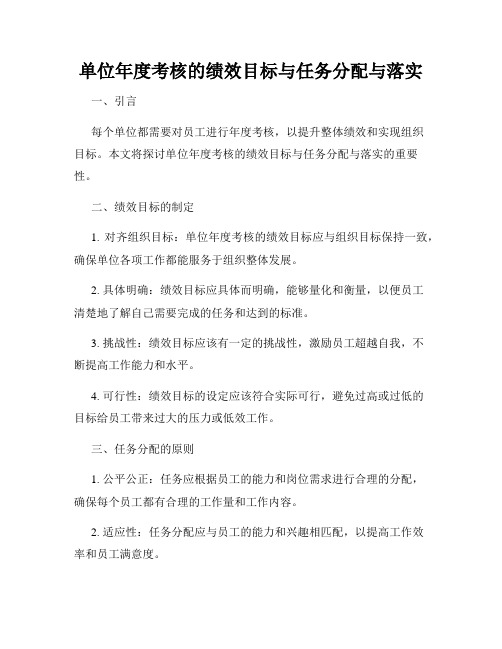 单位年度考核的绩效目标与任务分配与落实

一、引言

每个单位都需要对员工进行年度考核，以提升整体绩效和实现组织目标。本文将探讨单位年度考核的绩效目标与任务分配与落实的重要性。

二、绩效目标的制定

1. 对齐组织目标：单位年度考核的绩效目标应与组织目标保持一致，确保单位各项工作都能服务于组织整体发展。

2. 具体明确：绩效目标应具体而明确，能够量化和衡量，以便员工清楚地了解自己需要完成的任务和达到的标准。

3. 挑战性：绩效目标应该有一定的挑战性，激励员工超越自我，不断提高工作能力和水平。

4. 可行性：绩效目标的设定应该符合实际可行，避免过高或过低的目标给员工带来过大的压力或低效工作。

三、任务分配的原则

1. 公平公正：任务应根据员工的能力和岗位需求进行合理的分配，确保每个员工都有合理的工作量和工作内容。

2. 适应性：任务分配应与员工的能力和兴趣相匹配，以提高工作效率和员工满意度。